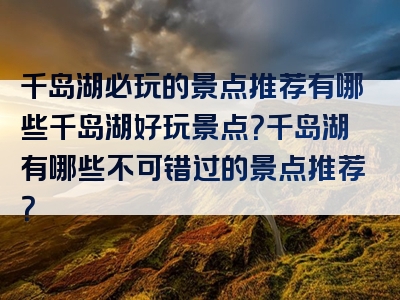 千岛湖必玩的景点推荐有哪些千岛湖好玩景点?千岛湖有哪些不可错过的景点推荐?